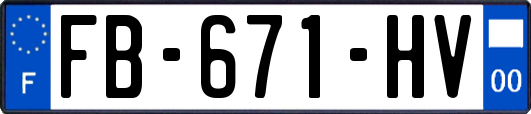 F

FB-671-HV

00